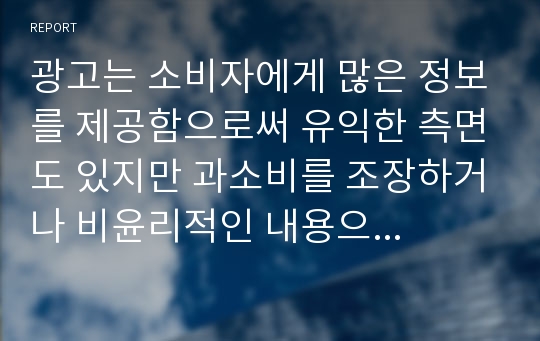 REPORT

광고는 소비자에게 많은 정보를 제공함으로써 유익한 측면도 있지만 과소비를 조장하거나 비윤리적인 내용으...